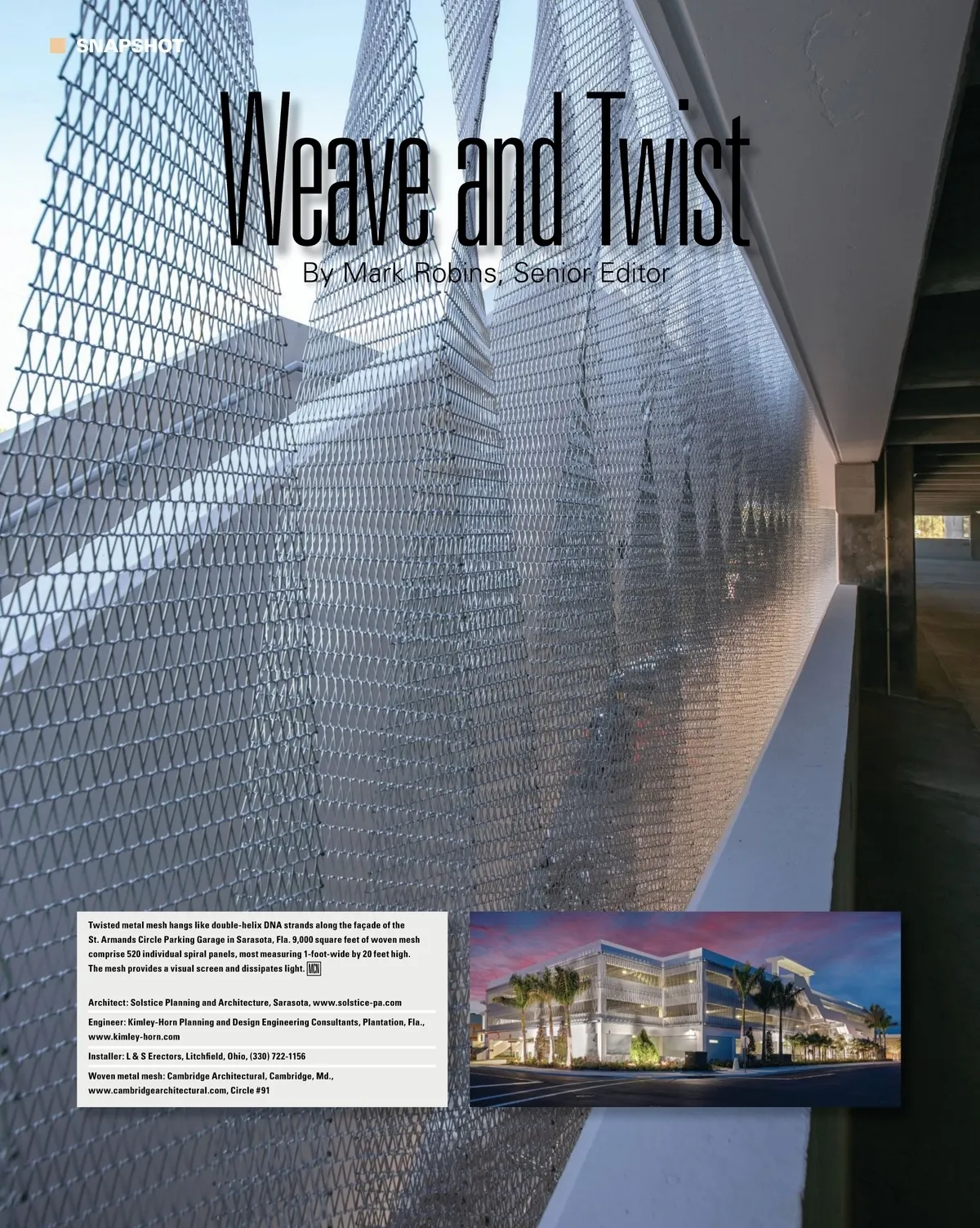 SNAPSHOT

Weave and Twist

By Mark Robins, Senior Editor

Twisted metal mesh hangs like double-helix DNA strands along the façade of the St. Armands Circle Parking Garage in Sarasota, Fla. 9,000 square feet of woven mesh comprise 520 individual spiral panels, most measuring 1-foot-wide by 20 feet high. The mesh provides a visual screen and dissipates light. MCN

Architect: Solstice Planning and Architecture, Sarasota, www.solstice-pa.com

Engineer: Kimley-Horn Planning and Design Engineering Consultants, Plantation, Fla., www.kimley-horn.com

Installer: L & S Erectors, Litchfield, Ohio, (330) 722-1156

Woven metal mesh: Cambridge Architectural, Cambridge, Md., www.cambridgearchitectural.com, Circle #91